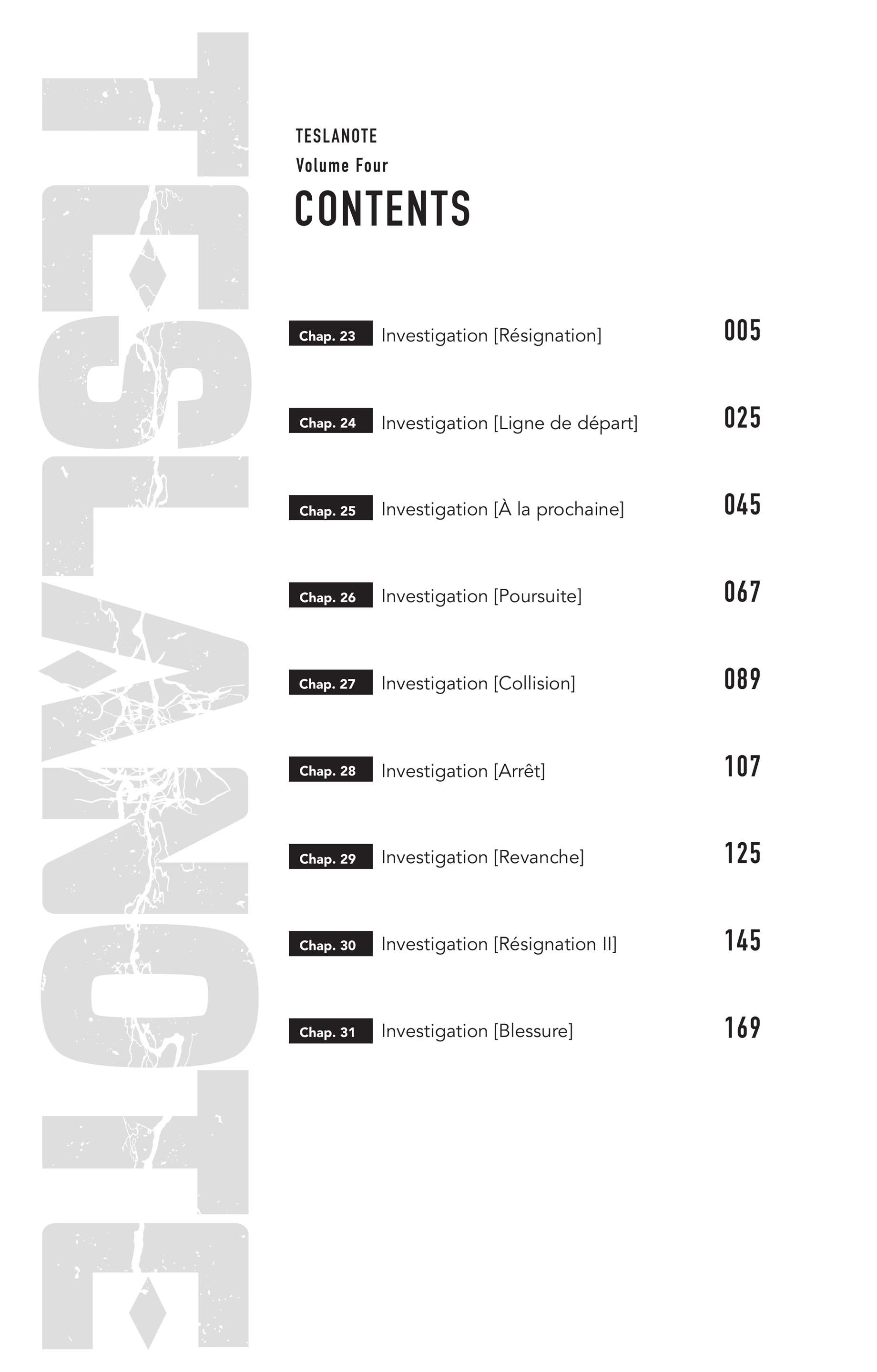 TESLANOTE

TESLANOTE
Volume Four
CONTENTS

Chap. 23 Investigation [Résignation] 005

Chap. 24 Investigation [Ligne de départ] 025

Chap. 25 Investigation [À la prochaine] 045

Chap. 26 Investigation [Poursuite] 067

Chap. 27 Investigation [Collision] 089

Chap. 28 Investigation [Arrêt] 107

Chap. 29 Investigation [Revanche] 125

Chap. 30 Investigation [Résignation II] 145

Chap. 31 Investigation [Blessure] 169